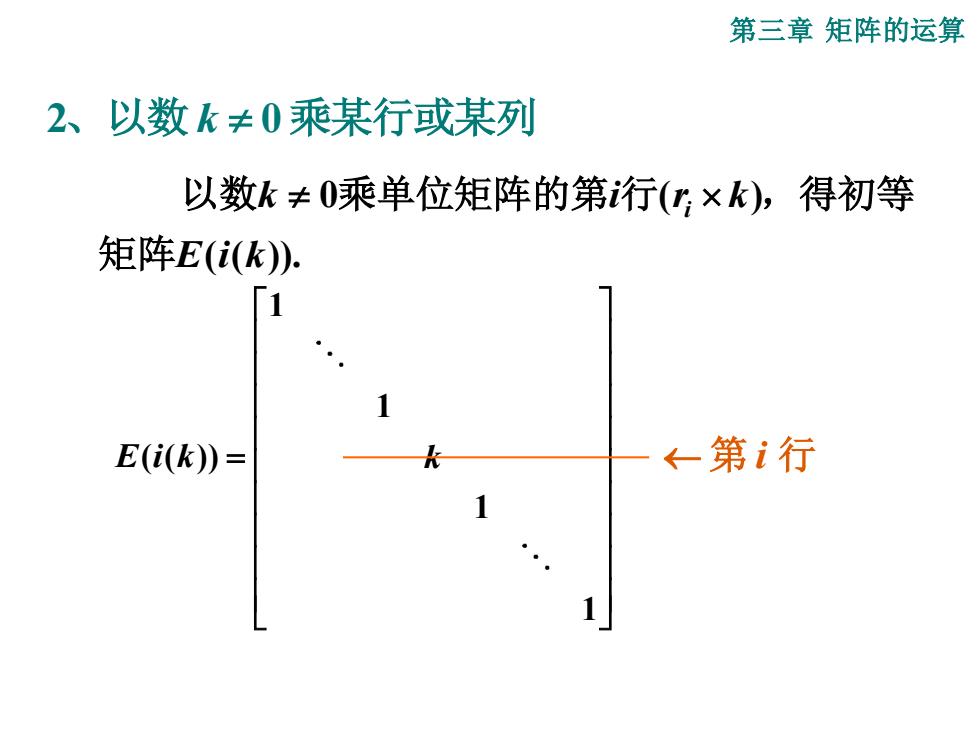 第三章 矩阵的运算

2、以数 $k \neq 0$ 乘某行或某列

以数$k \neq 0$乘单位矩阵的第$i$行$(r_i \times k)$，得初等矩阵$E(i(k))$.

$E(i(k)) = \begin{bmatrix} 1 & & & & & & \\ & \ddots & & & & & \\ & & 1 & & & & \\ & & & k & & & \\ & & & & 1 & & \\ & & & & & \ddots & \\ & & & & & & 1 \end{bmatrix}$ $\leftarrow$ 第 $i$ 行